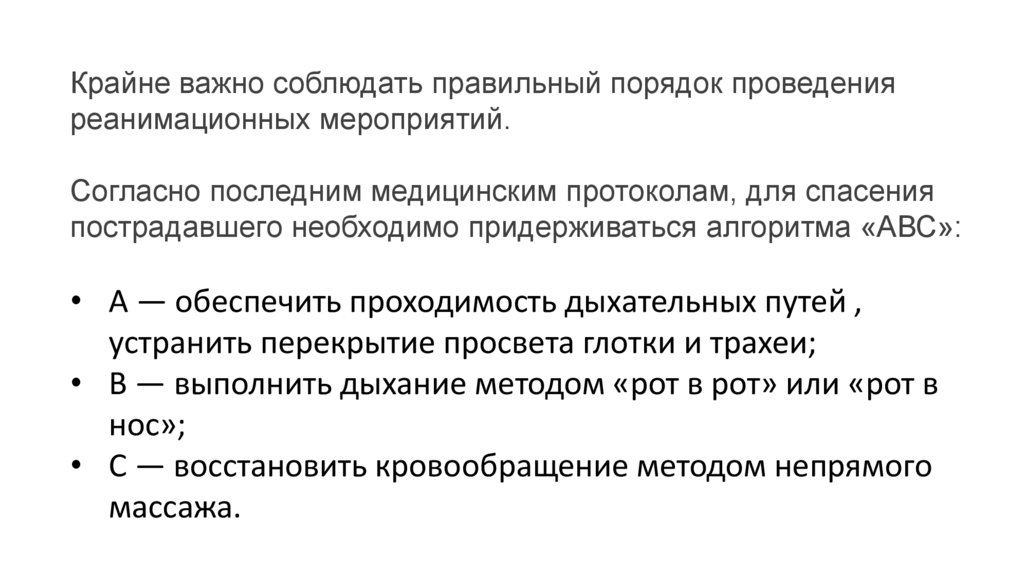 Крайне важно соблюдать правильный порядок проведения реанимационных мероприятий.

Согласно последним медицинским протоколам, для спасения пострадавшего необходимо придерживаться алгоритма «АВС»:

• А — обеспечить проходимость дыхательных путей , устранить перекрытие просвета глотки и трахеи;
• В — выполнить дыхание методом «рот в рот» или «рот в нос»;
• С — восстановить кровообращение методом непрямого массажа.